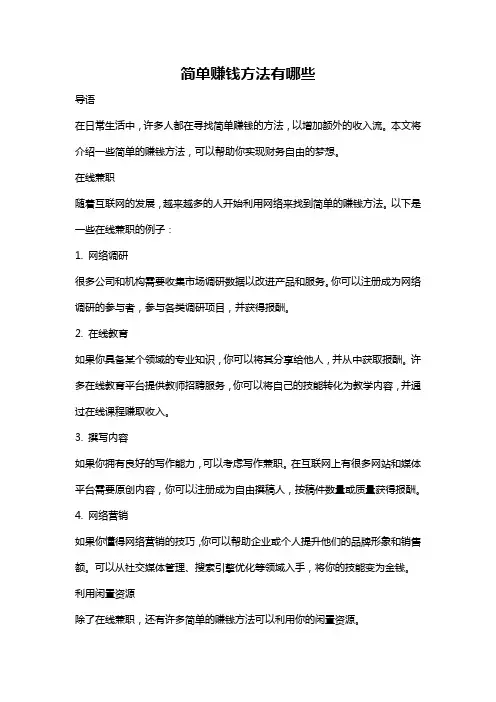 简单赚钱方法有哪些

导语

在日常生活中，许多人都在寻找简单赚钱的方法，以增加额外的收入流。本文将介绍一些简单的赚钱方法，可以帮助你实现财务自由的梦想。

在线兼职

随着互联网的发展，越来越多的人开始利用网络来找到简单的赚钱方法。以下是一些在线兼职的例子：

1. 网络调研

很多公司和机构需要收集市场调研数据以改进产品和服务。你可以注册成为网络调研的参与者，参与各类调研项目，并获得报酬。

2. 在线教育

如果你具备某个领域的专业知识，你可以将其分享给他人，并从中获取报酬。许多在线教育平台提供教师招聘服务，你可以将自己的技能转化为教学内容，并通过在线课程赚取收入。

3. 撰写内容

如果你拥有良好的写作能力，可以考虑写作兼职。在互联网上有很多网站和媒体平台需要原创内容，你可以注册成为自由撰稿人，按稿件数量或质量获得报酬。

4. 网络营销

如果你懂得网络营销的技巧，你可以帮助企业或个人提升他们的品牌形象和销售额。可以从社交媒体管理、搜索引擎优化等领域入手，将你的技能变为金钱。

利用闲置资源

除了在线兼职，还有许多简单的赚钱方法可以利用你的闲置资源。